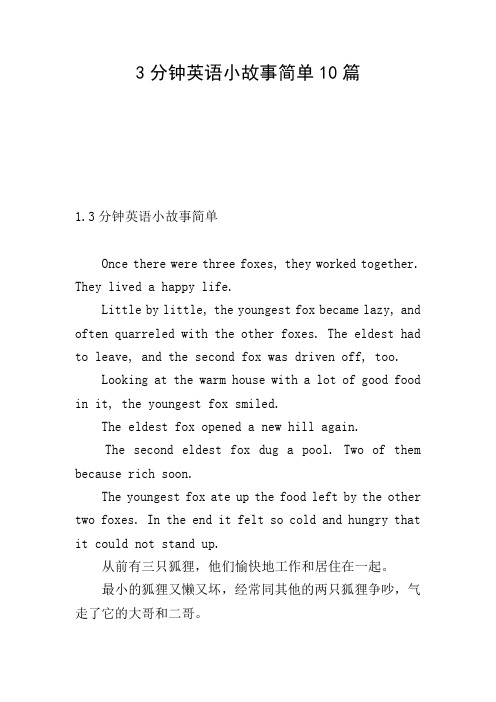 3分钟英语小故事简单10篇

1.3分钟英语小故事简单

Once there were three foxes, they worked together. They lived a happy life.

Little by little, the youngest fox became lazy, and often quarreled with the other foxes. The eldest had to leave, and the second fox was driven off, too.

Looking at the warm house with a lot of good food in it, the youngest fox smiled.

The eldest fox opened a new hill again.

The second eldest fox dug a pool. Two of them because rich soon.

The youngest fox ate up the food left by the other two foxes. In the end it felt so cold and hungry that it could not stand up.

从前有三只狐狸，他们愉快地工作和居住在一起。

最小的狐狸又懒又坏，经常同其他的两只狐狸争吵，气走了它的大哥和二哥。